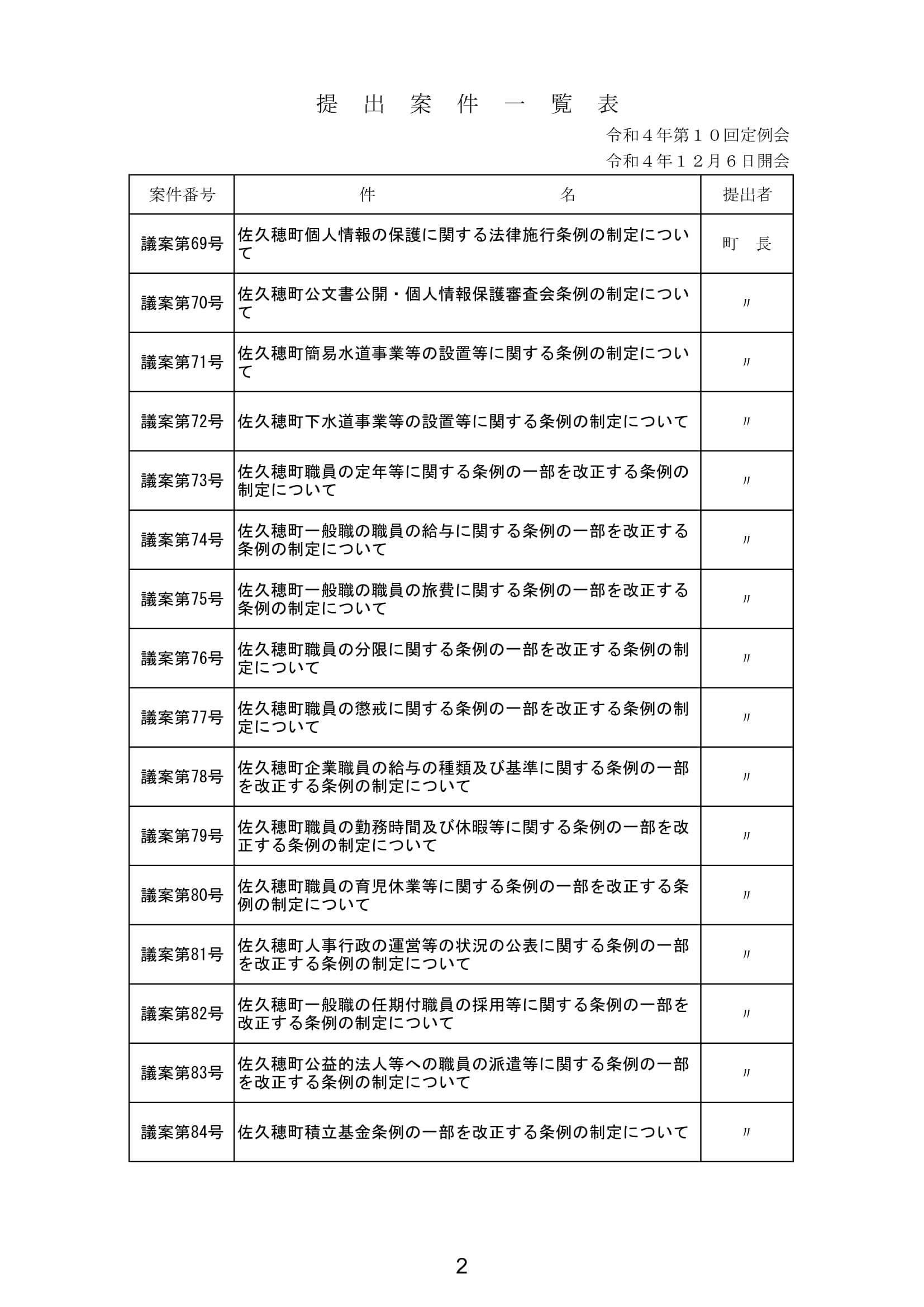 提　出　案　件　一　覧　表

令和４年第１０回定例会
令和４年１２月６日開会

| 案件番号 | 件　　名 | 提出者 |
|---|---|---|
| 議案第69号 | 佐久穂町個人情報の保護に関する法律施行条例の制定について | 町　長 |
| 議案第70号 | 佐久穂町公文書公開・個人情報保護審査会条例の制定について | 〃 |
| 議案第71号 | 佐久穂町簡易水道事業等の設置等に関する条例の制定について | 〃 |
| 議案第72号 | 佐久穂町下水道事業等の設置等に関する条例の制定について | 〃 |
| 議案第73号 | 佐久穂町職員の定年等に関する条例の一部を改正する条例の制定について | 〃 |
| 議案第74号 | 佐久穂町一般職の職員の給与に関する条例の一部を改正する条例の制定について | 〃 |
| 議案第75号 | 佐久穂町一般職の職員の旅費に関する条例の一部を改正する条例の制定について | 〃 |
| 議案第76号 | 佐久穂町職員の分限に関する条例の一部を改正する条例の制定について | 〃 |
| 議案第77号 | 佐久穂町職員の懲戒に関する条例の一部を改正する条例の制定について | 〃 |
| 議案第78号 | 佐久穂町企業職員の給与の種類及び基準に関する条例の一部を改正する条例の制定について | 〃 |
| 議案第79号 | 佐久穂町職員の勤務時間及び休暇等に関する条例の一部を改正する条例の制定について | 〃 |
| 議案第80号 | 佐久穂町職員の育児休業等に関する条例の一部を改正する条例の制定について | 〃 |
| 議案第81号 | 佐久穂町人事行政の運営等の状況の公表に関する条例の一部を改正する条例の制定について | 〃 |
| 議案第82号 | 佐久穂町一般職の任期付職員の採用等に関する条例の一部を改正する条例の制定について | 〃 |
| 議案第83号 | 佐久穂町公益的法人等への職員の派遣等に関する条例の一部を改正する条例の制定について | 〃 |
| 議案第84号 | 佐久穂町積立基金条例の一部を改正する条例の制定について | 〃 |

2